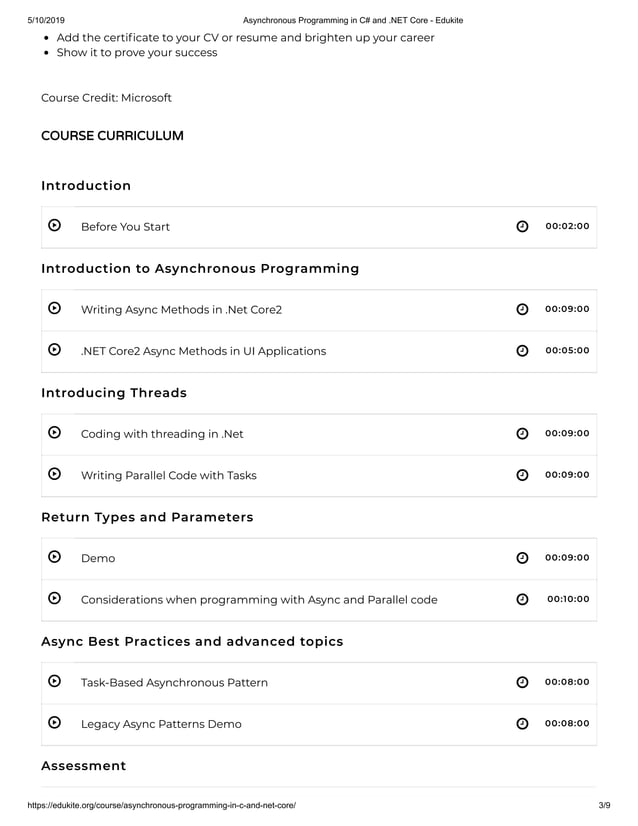 5/10/2019 Asynchronous Programming in C# and .NET Core - Edukite

• Add the certificate to your CV or resume and brighten up your career
• Show it to prove your success

Course Credit: Microsoft

COURSE CURRICULUM

Introduction

Before You Start 00:02:00

Introduction to Asynchronous Programming

Writing Async Methods in .Net Core2 00:09:00

.NET Core2 Async Methods in UI Applications 00:05:00

Introducing Threads

Coding with threading in .Net 00:09:00

Writing Parallel Code with Tasks 00:09:00

Return Types and Parameters

Demo 00:09:00

Considerations when programming with Async and Parallel code 00:10:00

Async Best Practices and advanced topics

Task-Based Asynchronous Pattern 00:08:00

Legacy Async Patterns Demo 00:08:00

Assessment

https://edukite.org/course/asynchronous-programming-in-c-and-net-core/ 3/9